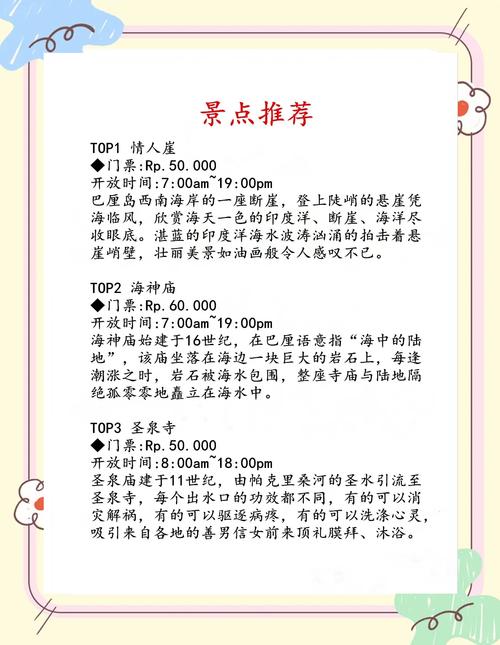 景点推荐

TOP1 情人崖
◆门票:Rp.50.000
开放时间:7:00am~19:00pm
巴厘岛西南海岸的一座断崖，登上陡峭的悬崖凭海临风，欣赏海天一色的印度洋、断崖、海洋尽收眼底。湛蓝的印度洋海水波涛汹涌的拍击着悬崖峭壁，壮丽美景如油画般令人感叹不已。

TOP2 海神庙
◆门票:Rp.60.000
开放时间:7:00am~19:00pm
海神庙始建于16世纪，在巴厘语意指“海中的陆地”，该庙坐落在海边一块巨大的岩石上，每逢潮涨之时，岩石被海水包围，整座寺庙与陆地隔绝孤零零地矗立在海水中。

TOP3 圣泉寺
◆门票:Rp.50.000
开放时间:8:00am~18:00pm
圣泉庙建于11世纪，由帕克里桑河的圣水引流至圣泉寺，每个出水口的功效都不同，有的可以消灾解祸，有的可以驱逐病疼，有的可以洗涤心灵，吸引来自各地的善男信女前来顶礼膜拜、沐浴。